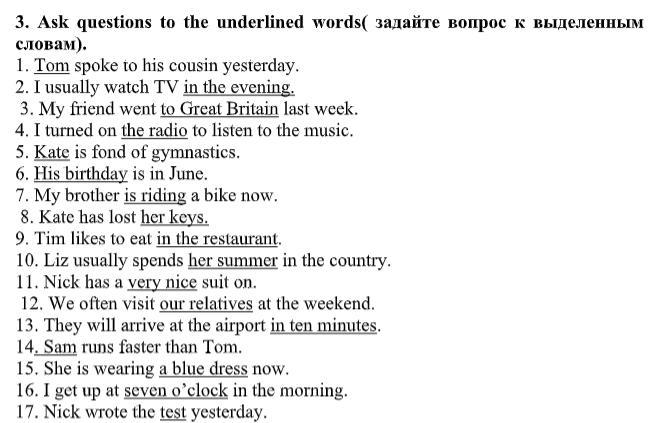 3. Ask questions to the underlined words( задайте вопрос к выделенным словам).
1. Tom spoke to his cousin yesterday.
2. I usually watch TV in the evening.
3. My friend went to Great Britain last week.
4. I turned on the radio to listen to the music.
5. Kate is fond of gymnastics.
6. His birthday is in June.
7. My brother is riding a bike now.
8. Kate has lost her keys.
9. Tim likes to eat in the restaurant.
10. Liz usually spends her summer in the country.
11. Nick has a very nice suit on.
12. We often visit our relatives at the weekend.
13. They will arrive at the airport in ten minutes.
14. Sam runs faster than Tom.
15. She is wearing a blue dress now.
16. I get up at seven o'clock in the morning.
17. Nick wrote the test yesterday.